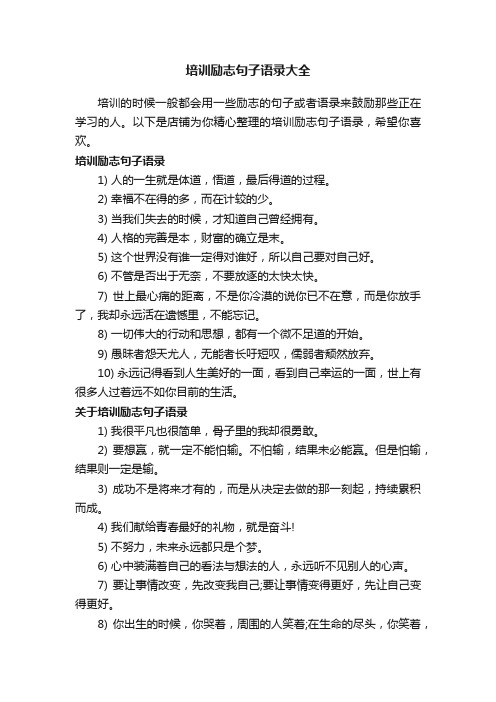 培训励志句子语录大全

培训的时候一般都会用一些励志的句子或者语录来鼓励那些正在学习的人。以下是店铺为你精心整理的培训励志句子语录，希望你喜欢。

培训励志句子语录

1) 人的一生就是体道，悟道，最后得道的过程。

2) 幸福不在得的多，而在计较的少。

3) 当我们失去的时候，才知道自己曾经拥有。

4) 人格的完善是本，财富的确立是末。

5) 这个世界没有谁一定得对谁好，所以自己要对自己好。

6) 不管是否出于无奈，不要放逐的太快太快。

7) 世上最心痛的距离，不是你冷漠的说你已不在意，而是你放手了，我却永远活在遗憾里，不能忘记。

8) 一切伟大的行动和思想，都有一个微不足道的开始。

9) 愚昧者怨天尤人，无能者长吁短叹，儒弱者颓然放弃。

10) 永远记得看到人生美好的一面，看到自己幸运的一面，世上有很多人过着远不如你目前的生活。

关于培训励志句子语录

1) 我很平凡也很简单，骨子里的我却很勇敢。

2) 要想赢，就一定不能怕输。不怕输，结果未必能赢。但是怕输，结果则一定是输。

3) 成功不是将来才有的，而是从决定去做的那一刻起，持续累积而成。

4) 我们献给青春最好的礼物，就是奋斗!

5) 不努力，未来永远都只是个梦。

6) 心中装满着自己的看法与想法的人，永远听不见别人的心声。

7) 要让事情改变，先改变我自己;要让事情变得更好，先让自己变得更好。

8) 你出生的时候，你哭着，周围的人笑着;在生命的尽头，你笑着，